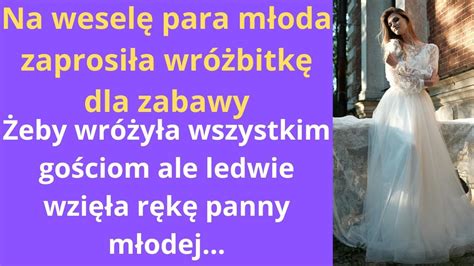 Na weselę para młoda zaprosiła wróżbitkę dla zabawy

Żeby wróżyła wszystkim gościom ale ledwie wzięła rękę panny młodej...